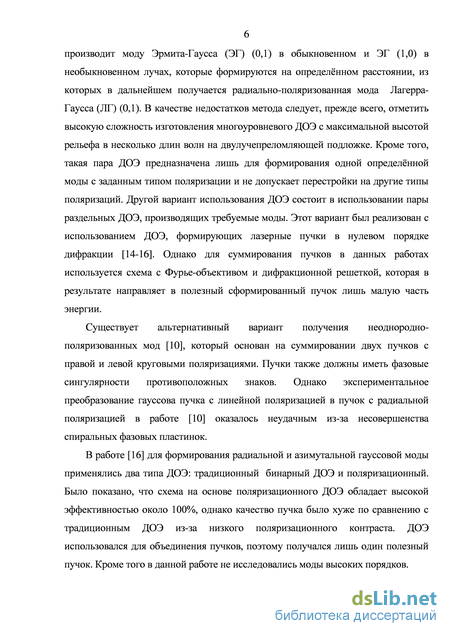 6

производит моду Эрмита-Гаусса (ЭГ) (0,1) в обыкновенном и ЭГ (1,0) в необыкновенном лучах, которые формируются на определённом расстоянии, из которых в дальнейшем получается радиально-поляризованная мода Лагерра-Гаусса (ЛГ) (0,1). В качестве недостатков метода следует, прежде всего, отметить высокую сложность изготовления многоуровневого ДОЭ с максимальной высотой рельефа в несколько длин волн на двулучепреломляющей подложке. Кроме того, такая пара ДОЭ предназначена лишь для формирования одной определённой моды с заданным типом поляризации и не допускает перестройки на другие типы поляризаций. Другой вариант использования ДОЭ состоит в использовании пары раздельных ДОЭ, производящих требуемые моды. Этот вариант был реализован с использованием ДОЭ, формирующих лазерные пучки в нулевом порядке дифракции [14-16]. Однако для суммирования пучков в данных работах используется схема с Фурье-объективом и дифракционной решеткой, которая в результате направляет в полезный сформированный пучок лишь малую часть энергии.

Существует альтернативный вариант получения неоднородно-поляризованных мод [10], который основан на суммировании двух пучков с правой и левой круговыми поляризациями. Пучки также должны иметь фазовые сингулярности противоположных знаков. Однако экспериментальное преобразование гауссова пучка с линейной поляризацией в пучок с радиальной поляризацией в работе [10] оказалось неудачным из-за несовершенства спиральных фазовых пластинок.

В работе [16] для формирования радиальной и азимутальной гауссовой моды применялись два типа ДОЭ: традиционный бинарный ДОЭ и поляризационный. Было показано, что схема на основе поляризационного ДОЭ обладает высокой эффективностью около 100%, однако качество пучка было хуже по сравнению с традиционным ДОЭ из-за низкого поляризационного контраста. ДОЭ использовался для объединения пучков, поэтому получался лишь один полезный пучок. Кроме того в данной работе не исследовались моды высоких порядков.

dsLib.net
библиотека диссертаций